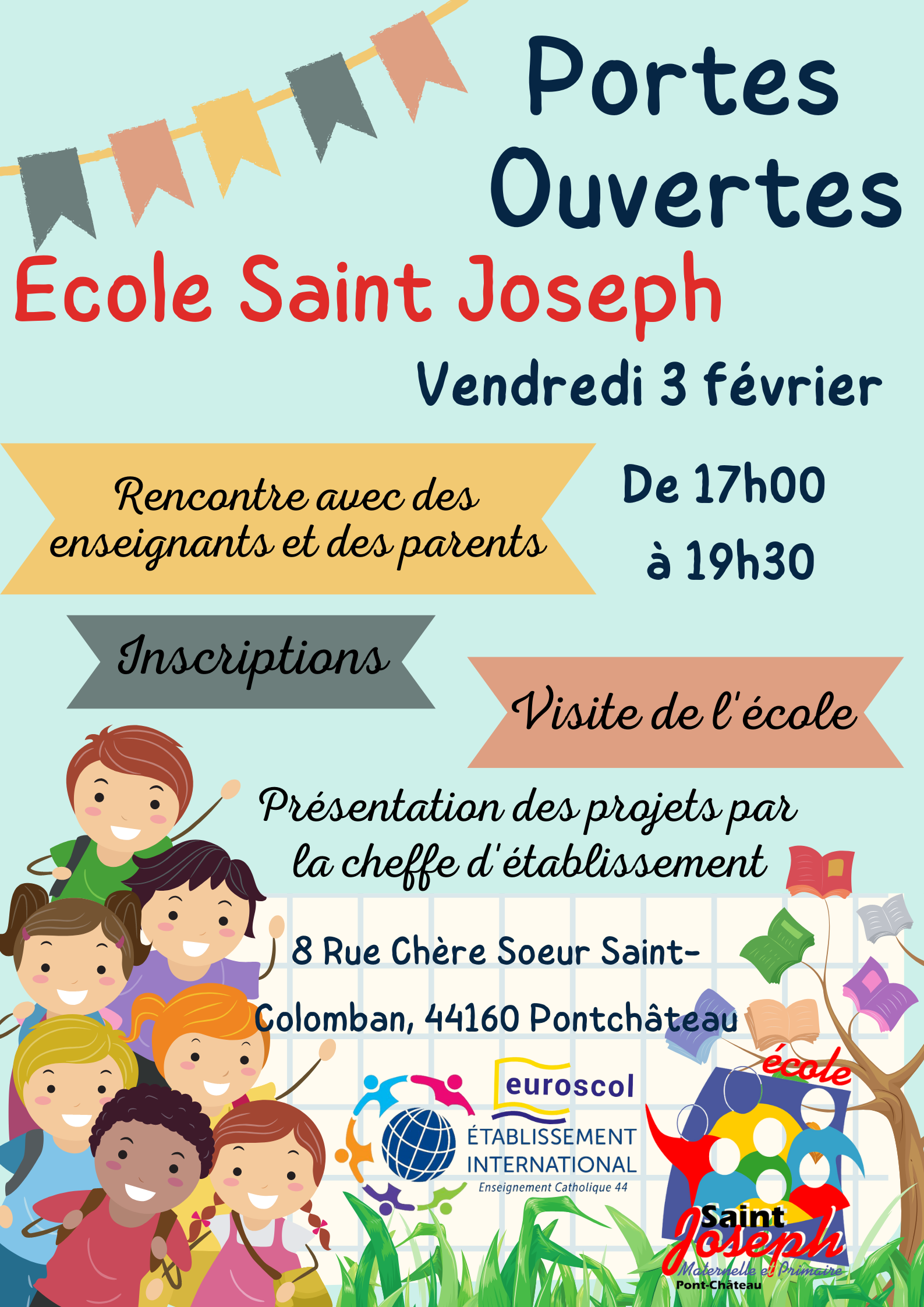 Portes Ouvertes

Ecole Saint Joseph

Vendredi 3 février

Rencontre avec des enseignants et des parents

De 17h00 à 19h30

Inscriptions

Visite de l'école

Présentation des projets par la cheffe d'établissement

8 Rue Chère Soeur Saint-Colomban, 44160 Pontchâteau

euroscol
ÉTABLISSEMENT INTERNATIONAL
Enseignement Catholique 44

école
Saint
Joseph
Maternelle et Primaire
Pont-Château